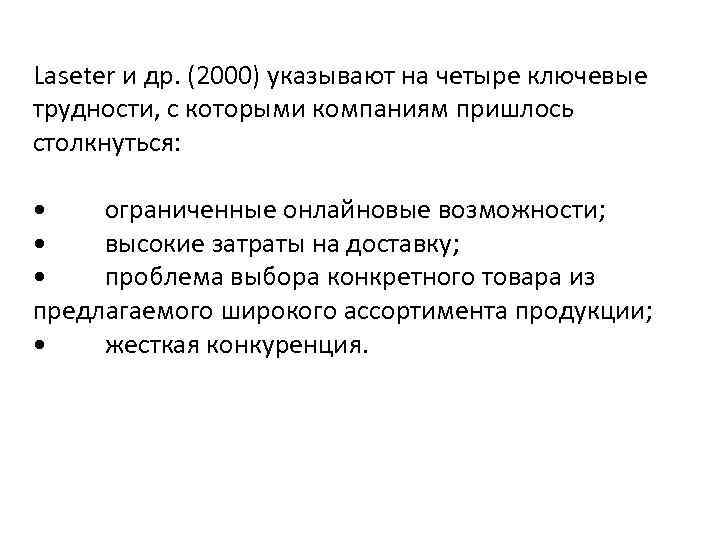 Laseter и др. (2000) указывают на четыре ключевые трудности, с которыми компаниям пришлось столкнуться:

• ограниченные онлайновые возможности;
• высокие затраты на доставку;
• проблема выбора конкретного товара из предлагаемого широкого ассортимента продукции;
• жесткая конкуренция.